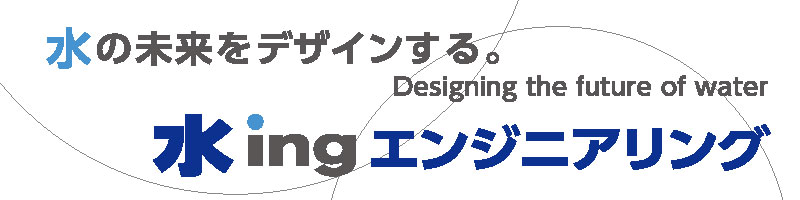 水の未来をデザインする。
Designing the future of water
水ing エンジニアリング